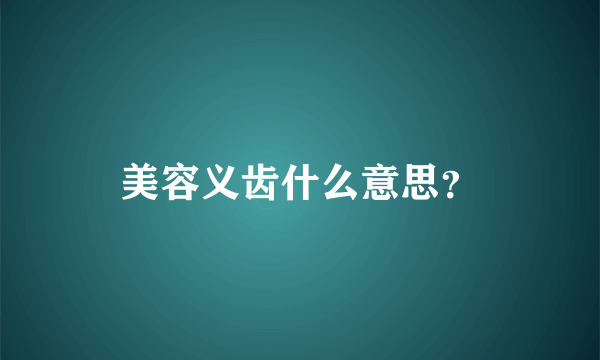 美容义齿什么意思?